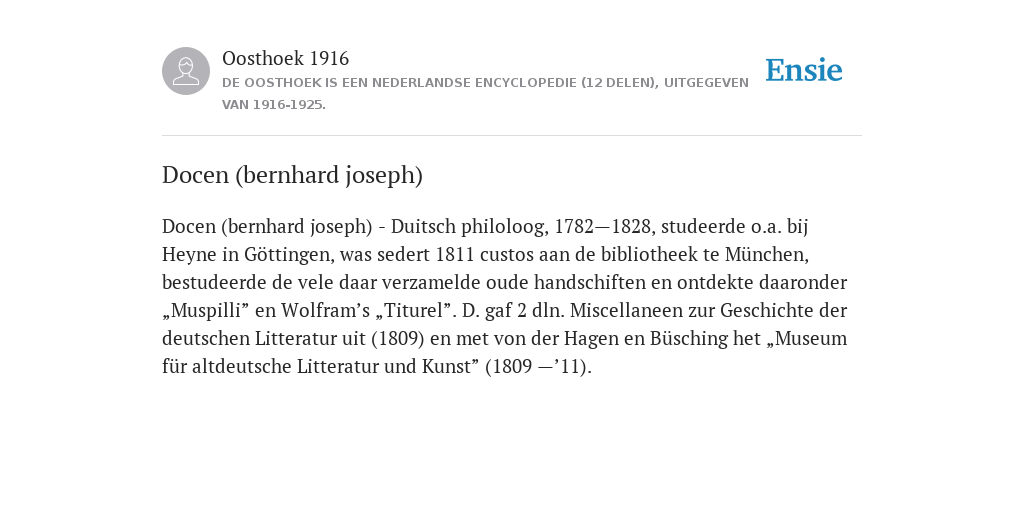 Oosthoek 1916
DE OOSTHOEK IS EEN NEDERLANDSE ENCYCLOPEDIE (12 DELEN), UITGEGEVEN VAN 1916-1925.

Ensie

Docen (bernhard joseph)

Docen (bernhard joseph) - Duitsch philoloog, 1782—1828, studeerde o.a. bij Heyne in Göttingen, was sedert 1811 custos aan de bibliotheek te München, bestudeerde de vele daar verzamelde oude handschiften en ontdekte daaronder „Muspilli” en Wolfram’s „Titurel”. D. gaf 2 dln. Miscellaneen zur Geschichte der deutschen Litteratur uit (1809) en met von der Hagen en Büsching het „Museum für altdeutsche Litteratur und Kunst” (1809 —’11).